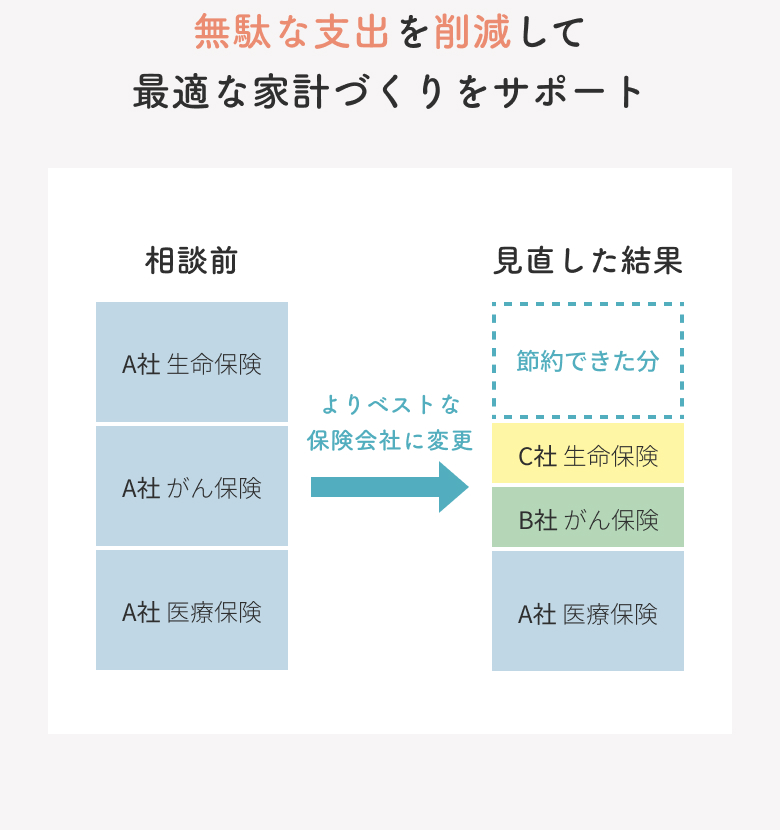 無駄な支出を削減して
最適な家計づくりをサポート

相談前

A社 生命保険

A社 がん保険

A社 医療保険

よりベストな
保険会社に変更

見直した結果

節約できた分

C社 生命保険

B社 がん保険

A社 医療保険